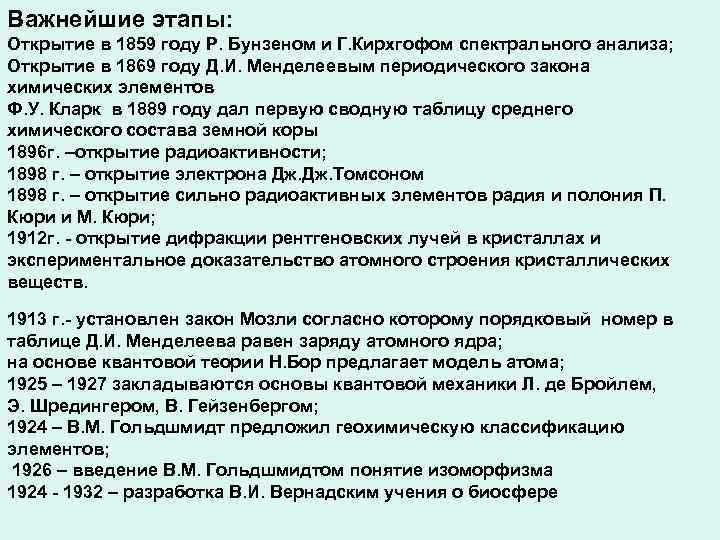 Важнейшие этапы:
Открытие в 1859 году Р. Бунзеном и Г.Кирхгофом спектрального анализа;
Открытие в 1869 году Д.И. Менделеевым периодического закона химических элементов
Ф.У. Кларк в 1889 году дал первую сводную таблицу среднего химического состава земной коры
1896г. –открытие радиоактивности;
1898 г. – открытие электрона Дж.Дж.Томсоном
1898 г. – открытие сильно радиоактивных элементов радия и полония П. Кюри и М. Кюри;
1912г. - открытие дифракции рентгеновских лучей в кристаллах и экспериментальное доказательство атомного строения кристаллических веществ.

1913 г.- установлен закон Мозли согласно которому порядковый номер в таблице Д.И. Менделеева равен заряду атомного ядра;
на основе квантовой теории Н.Бор предлагает модель атома;
1925 – 1927 закладываются основы квантовой механики Л. де Бройлем, Э. Шредингером, В. Гейзенбергом;
1924 – В.М. Гольдшмидт предложил геохимическую классификацию элементов;
1926 – введение В.М. Гольдшмидтом понятие изоморфизма
1924 - 1932 – разработка В.И. Вернадским учения о биосфере